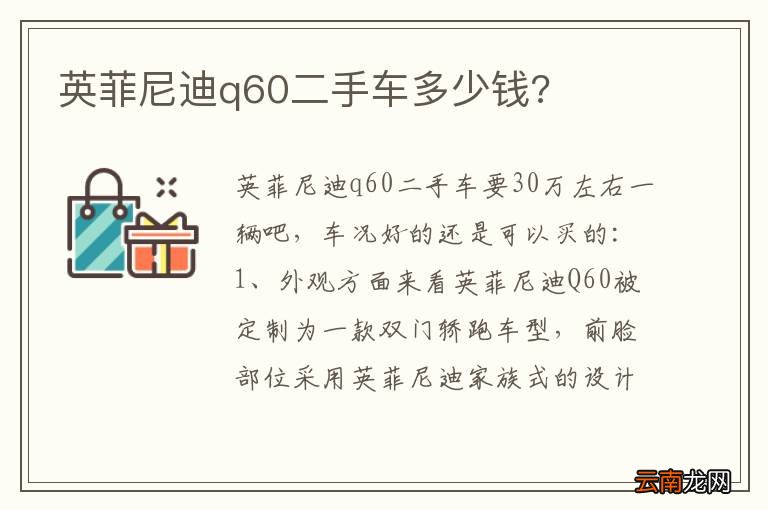 英菲尼迪q60二手车多少钱?

英菲尼迪q60二手车要30万左右一辆吧，车况好的还是可以买的：
1、外观方面来看英菲尼迪Q60被定制为一款双门轿跑车型，前脸部位采用英菲尼迪家族式的设计

云南龙网